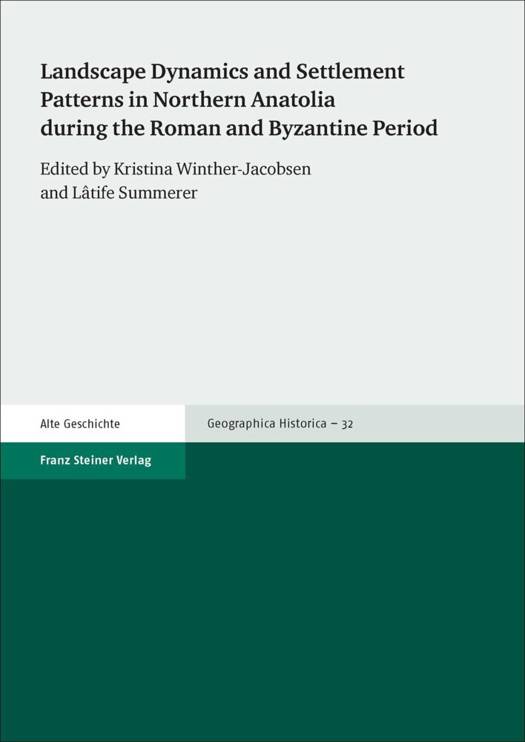 Landscape Dynamics and Settlement Patterns in Northern Anatolia during the Roman and Byzantine Period

Edited by Kristina Winther-Jacobsen and Lâtife Summerer

Alte Geschichte

Geographica Historica – 32

Franz Steiner Verlag